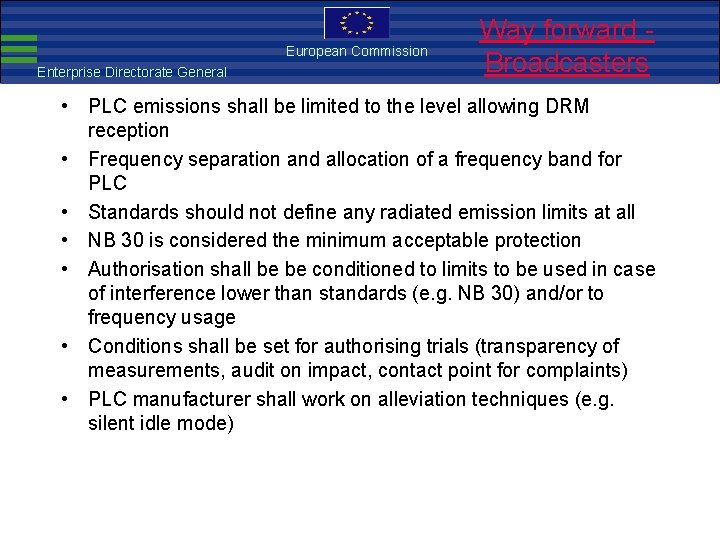 European Commission

Enterprise Directorate General

Way forward - Broadcasters

• PLC emissions shall be limited to the level allowing DRM reception
• Frequency separation and allocation of a frequency band for PLC
• Standards should not define any radiated emission limits at all
• NB 30 is considered the minimum acceptable protection
• Authorisation shall be be conditioned to limits to be used in case of interference lower than standards (e.g. NB 30) and/or to frequency usage
• Conditions shall be set for authorising trials (transparency of measurements, audit on impact, contact point for complaints)
• PLC manufacturer shall work on alleviation techniques (e.g. silent idle mode)